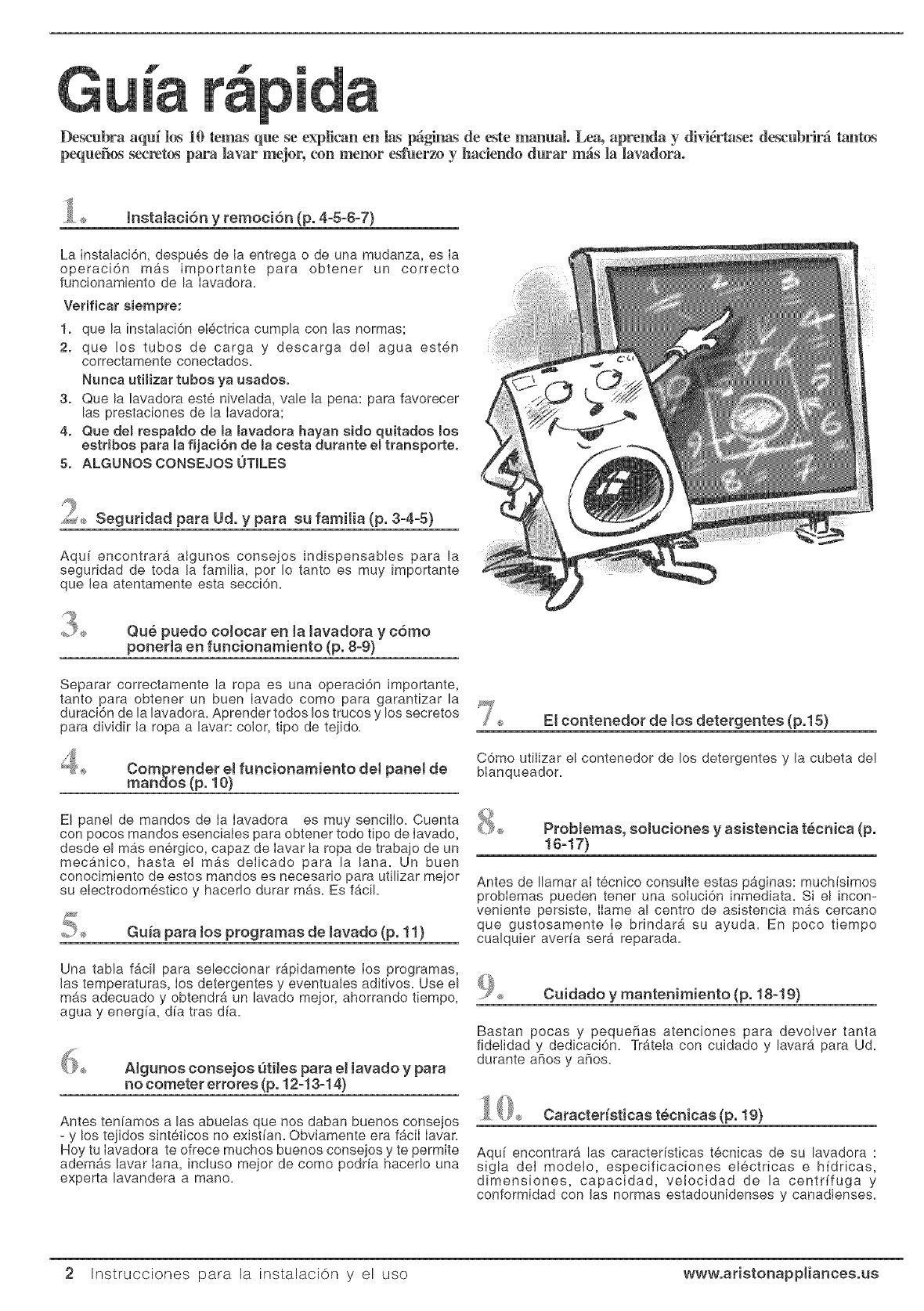 Guía rápida

Descubra aquí los 10 temas que se explican en las páginas de este manual. Lea, aprenda y diviértase: descubrirá tantos pequeños secretos para lavar mejor, con menor esfuerzo y haciendo durar más la lavadora.

1. Instalación y remoción (p. 4-5-6-7)

La instalación, después de la entrega o de una mudanza, es la operación más importante para obtener un correcto funcionamiento de la lavadora.

Verificar siempre:

1. que la instalación eléctrica cumpla con las normas;
2. que los tubos de carga y descarga del agua estén correctamente conectados.
Nunca utilizar tubos ya usados.
3. Que la lavadora esté nivelada, vale la pena: para favorecer las prestaciones de la lavadora;
4. Que del respaldo de la lavadora hayan sido quitados los estribos para la fijación de la cesta durante el transporte.
5. ALGUNOS CONSEJOS ÚTILES

2. Seguridad para Ud. y para su familia (p. 3-4-5)

Aquí encontrará algunos consejos indispensables para la seguridad de toda la familia, por lo tanto es muy importante que lea atentamente esta sección.

3. Qué puedo colocar en la lavadora y cómo ponerla en funcionamiento (p. 8-9)

Separar correctamente la ropa es una operación importante, tanto para obtener un buen lavado como para garantizar la duración de la lavadora. Aprender todos los trucos y los secretos para dividir la ropa a lavar: color, tipo de tejido.

4. Comprender el funcionamiento del panel de mandos (p. 10)

El panel de mandos de la lavadora es muy sencillo. Cuenta con pocos mandos esenciales para obtener todo tipo de lavado, desde el más enérgico, capaz de lavar la ropa de trabajo de un mecánico, hasta el más delicado para la lana. Un buen conocimiento de estos mandos es necesario para utilizar mejor su electrodoméstico y hacerlo durar más. Es fácil.

5. Guía para los programas de lavado (p. 11)

Una tabla fácil para seleccionar rápidamente los programas, las temperaturas, los detergentes y eventuales aditivos. Use el más adecuado y obtendrá un lavado mejor, ahorrando tiempo, agua y energía, día tras día.

6. Algunos consejos útiles para el lavado y para no cometer errores (p. 12-13-14)

Antes teníamos a las abuelas que nos daban buenos consejos - y los tejidos sintéticos no existían. Obviamente era fácil lavar. Hoy tu lavadora te ofrece muchos buenos consejos y te permite además lavar lana, incluso mejor de como podría hacerlo una experta lavandera a mano.

7. El contenedor de los detergentes (p.15)

Cómo utilizar el contenedor de los detergentes y la cubeta del blanqueador.

8. Problemas, soluciones y asistencia técnica (p. 16-17)

Antes de llamar al técnico consulte estas páginas: muchísimos problemas pueden tener una solución inmediata. Si el inconveniente persiste, llame al centro de asistencia más cercano que gustosamente le brindará su ayuda. En poco tiempo cualquier avería será reparada.

9. Cuidado y mantenimiento (p. 18-19)

Bastan pocas y pequeñas atenciones para devolver tanta fidelidad y dedicación. Trátela con cuidado y lavará para Ud. durante años y años.

10. Características técnicas (p. 19)

Aquí encontrará las características técnicas de su lavadora : sigla del modelo, especificaciones eléctricas e hídricas, dimensiones, capacidad, velocidad de la centrífuga y conformidad con las normas estadounidenses y canadienses.

2 Instrucciones para la instalación y el uso www.aristonappliances.us